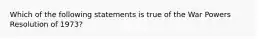 Which of the following statements is true of the War Powers Resolution of 1973?